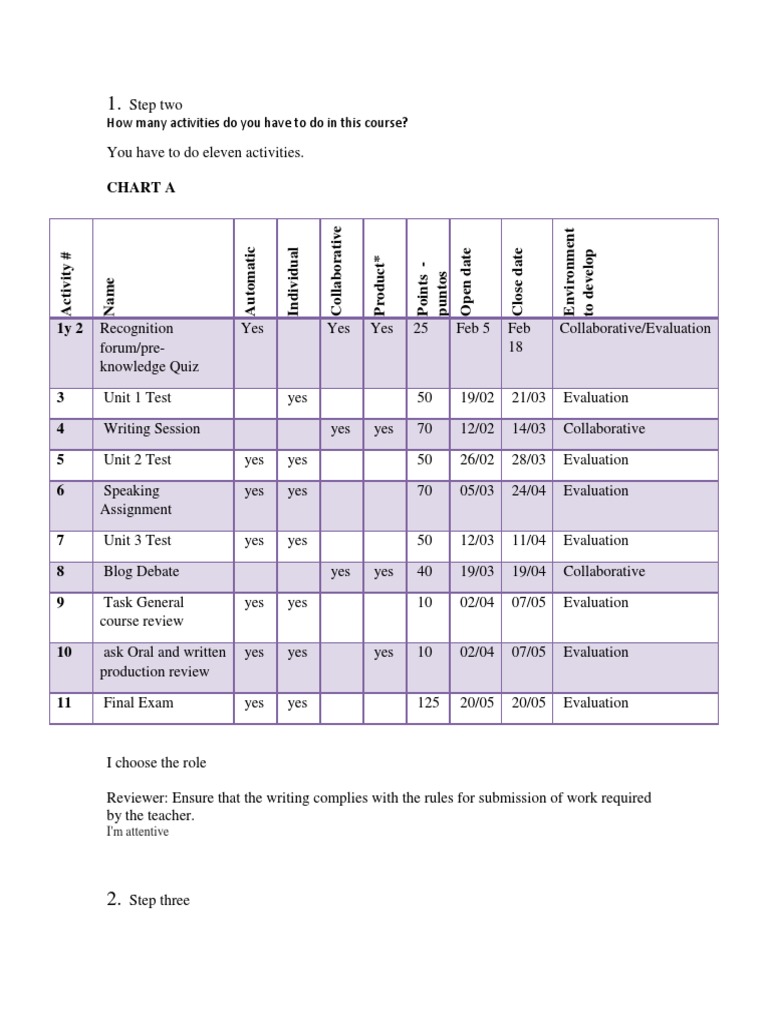 1. Step two
How many activities do you have to do in this course?

You have to do eleven activities.

CHART A

| Activity # | Name | Automatic | Individual | Collaborative | Product* | Points - puntos | Open date | Close date | Environment to develop |
|---|---|---|---|---|---|---|---|---|---|
| 1y 2 | Recognition forum/pre-knowledge Quiz | Yes | | Yes | Yes | 25 | Feb 5 | Feb 18 | Collaborative/Evaluation |
| 3 | Unit 1 Test | | yes | | | 50 | 19/02 | 21/03 | Evaluation |
| 4 | Writing Session | | | yes | yes | 70 | 12/02 | 14/03 | Collaborative |
| 5 | Unit 2 Test | yes | yes | | | 50 | 26/02 | 28/03 | Evaluation |
| 6 | Speaking Assignment | yes | yes | | | 70 | 05/03 | 24/04 | Evaluation |
| 7 | Unit 3 Test | yes | yes | | | 50 | 12/03 | 11/04 | Evaluation |
| 8 | Blog Debate | | | yes | yes | 40 | 19/03 | 19/04 | Collaborative |
| 9 | Task General course review | yes | yes | | | 10 | 02/04 | 07/05 | Evaluation |
| 10 | ask Oral and written production review | yes | yes | | yes | 10 | 02/04 | 07/05 | Evaluation |
| 11 | Final Exam | yes | yes | | | 125 | 20/05 | 20/05 | Evaluation |

I choose the role

Reviewer: Ensure that the writing complies with the rules for submission of work required by the teacher.
I'm attentive

2. Step three